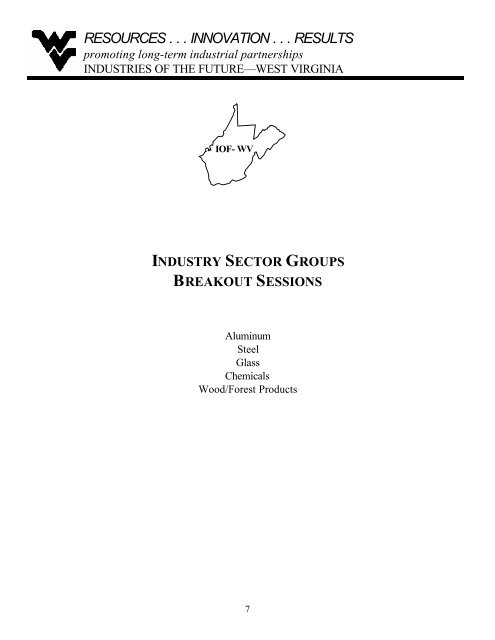 RESOURCES . . . INNOVATION . . . RESULTS
promoting long-term industrial partnerships
INDUSTRIES OF THE FUTURE—WEST VIRGINIA

IOF- WV

INDUSTRY SECTOR GROUPS
BREAKOUT SESSIONS

Aluminum
Steel
Glass
Chemicals
Wood/Forest Products

7